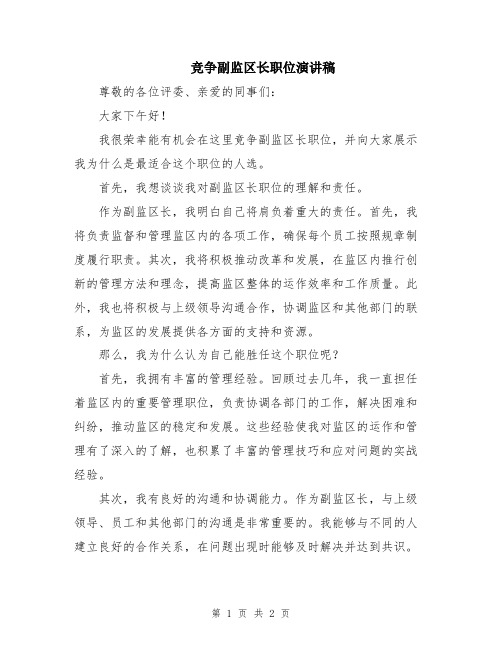 竞争副监区长职位演讲稿

尊敬的各位评委、亲爱的同事们：

大家下午好！

我很荣幸能有机会在这里竞争副监区长职位，并向大家展示我为什么是最适合这个职位的人选。

首先，我想谈谈我对副监区长职位的理解和责任。

作为副监区长，我明白自己将肩负着重大的责任。首先，我将负责监督和管理监区内的各项工作，确保每个员工按照规章制度履行职责。其次，我将积极推动改革和发展，在监区内推行创新的管理方法和理念，提高监区整体的运作效率和工作质量。此外，我也将积极与上级领导沟通合作，协调监区和其他部门的联系，为监区的发展提供各方面的支持和资源。

那么，我为什么认为自己能胜任这个职位呢？

首先，我拥有丰富的管理经验。回顾过去几年，我一直担任着监区内的重要管理职位，负责协调各部门的工作，解决困难和纠纷，推动监区的稳定和发展。这些经验使我对监区的运作和管理有了深入的了解，也积累了丰富的管理技巧和应对问题的实战经验。

其次，我有良好的沟通和协调能力。作为副监区长，与上级领导、员工和其他部门的沟通是非常重要的。我能够与不同的人建立良好的合作关系，在问题出现时能够及时解决并达到共识。

第 1 页 共 2 页